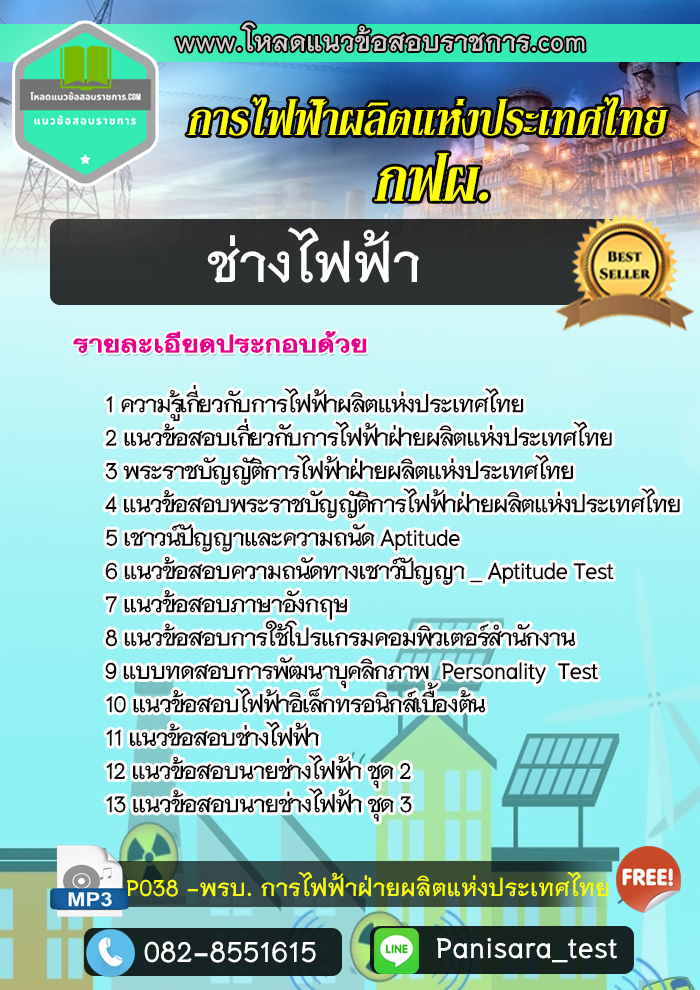 www.โหลดแนวข้อสอบราชการ.com

โหลดแนวข้อสอบราชการ.COM
แนวข้อสอบราชการ

การไฟฟ้าผลิตแห่งประเทศไทย
กฟผ.

ช่างไฟฟ้า

BEST SELLER

รายละเอียดประกอบด้วย

1 ความรู้เกี่ยวกับการไฟฟ้าผลิตแห่งประเทศไทย
2 แนวข้อสอบเกี่ยวกับการไฟฟ้าฝ่ายผลิตแห่งประเทศไทย
3 พระราชบัญญัติการไฟฟ้าฝ่ายผลิตแห่งประเทศไทย
4 แนวข้อสอบพระราชบัญญัติการไฟฟ้าฝ่ายผลิตแห่งประเทศไทย
5 เชาวน์ปัญญาและความถนัด Aptitude
6 แนวข้อสอบความถนัดทางเชาว์ปัญญา _ Aptitude Test
7 แนวข้อสอบภาษาอังกฤษ
8 แนวข้อสอบการใช้โปรแกรมคอมพิวเตอร์สำนักงาน
9 แบบทดสอบการพัฒนาบุคลิกภาพ Personality Test
10 แนวข้อสอบไฟฟ้าอิเล็กทรอนิกส์เบื้องต้น
11 แนวข้อสอบช่างไฟฟ้า
12 แนวข้อสอบนายช่างไฟฟ้า ชุด 2
13 แนวข้อสอบนายช่างไฟฟ้า ชุด 3

MP3
P038 -พรบ. การไฟฟ้าฝ่ายผลิตแห่งประเทศไทย
FREE!

082-8551615
LINE
Panisara_test